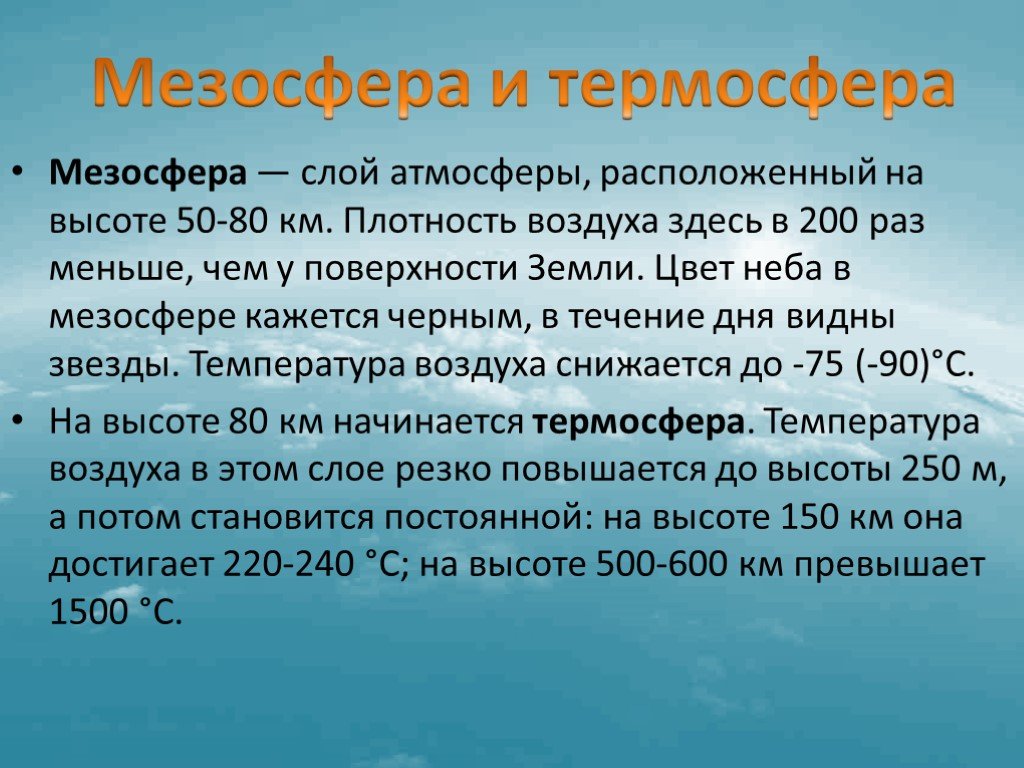 Мезосфера и термосфера

• Мезосфера — слой атмосферы, расположенный на высоте 50-80 км. Плотность воздуха здесь в 200 раз меньше, чем у поверхности Земли. Цвет неба в мезосфере кажется черным, в течение дня видны звезды. Температура воздуха снижается до -75 (-90)°С.

• На высоте 80 км начинается термосфера. Температура воздуха в этом слое резко повышается до высоты 250 м, а потом становится постоянной: на высоте 150 км она достигает 220-240 °С; на высоте 500-600 км превышает 1500 °С.